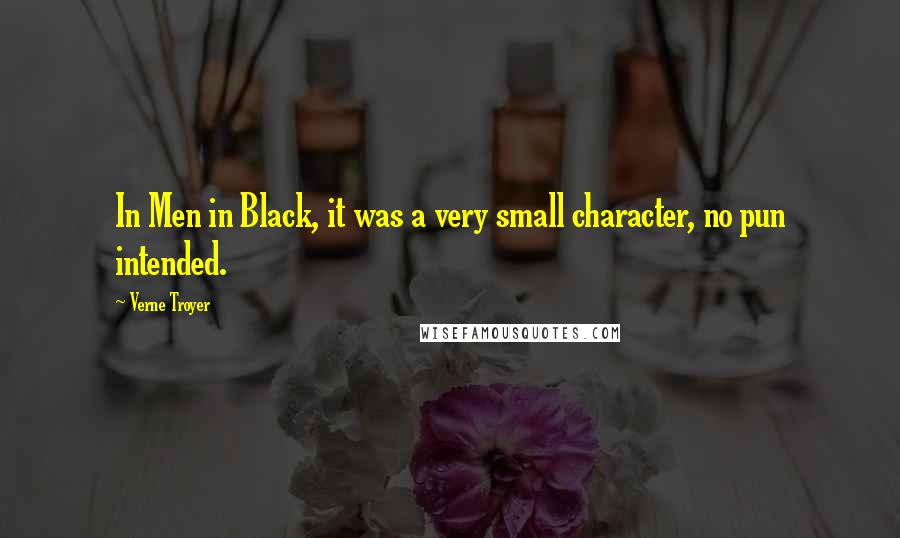 In Men in Black, it was a very small character, no pun intended.

~ Verne Troyer

WISEFAMOUSQUOTES.COM